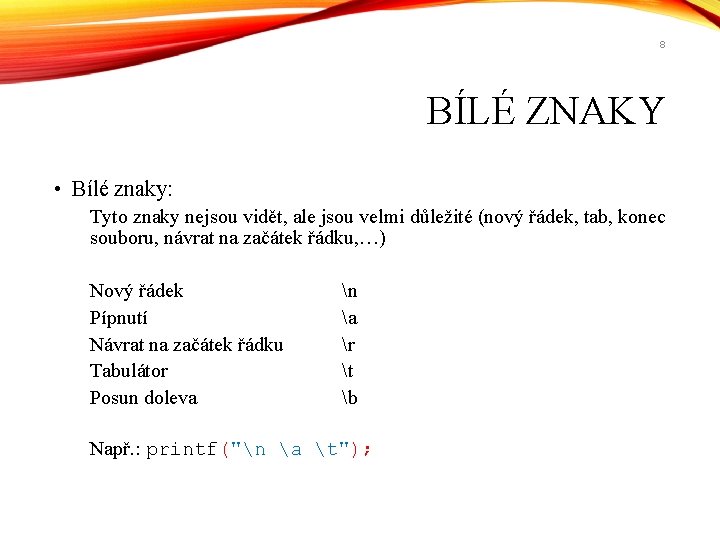 8

BÍLÉ ZNAKY

• Bílé znaky:

Tyto znaky nejsou vidět, ale jsou velmi důležité (nový řádek, tab, konec souboru, návrat na začátek řádku,…)

Nový řádek \n
Pípnutí \a
Návrat na začátek řádku \r
Tabulátor \t
Posun doleva \b

Např.: printf("\n \a \t");